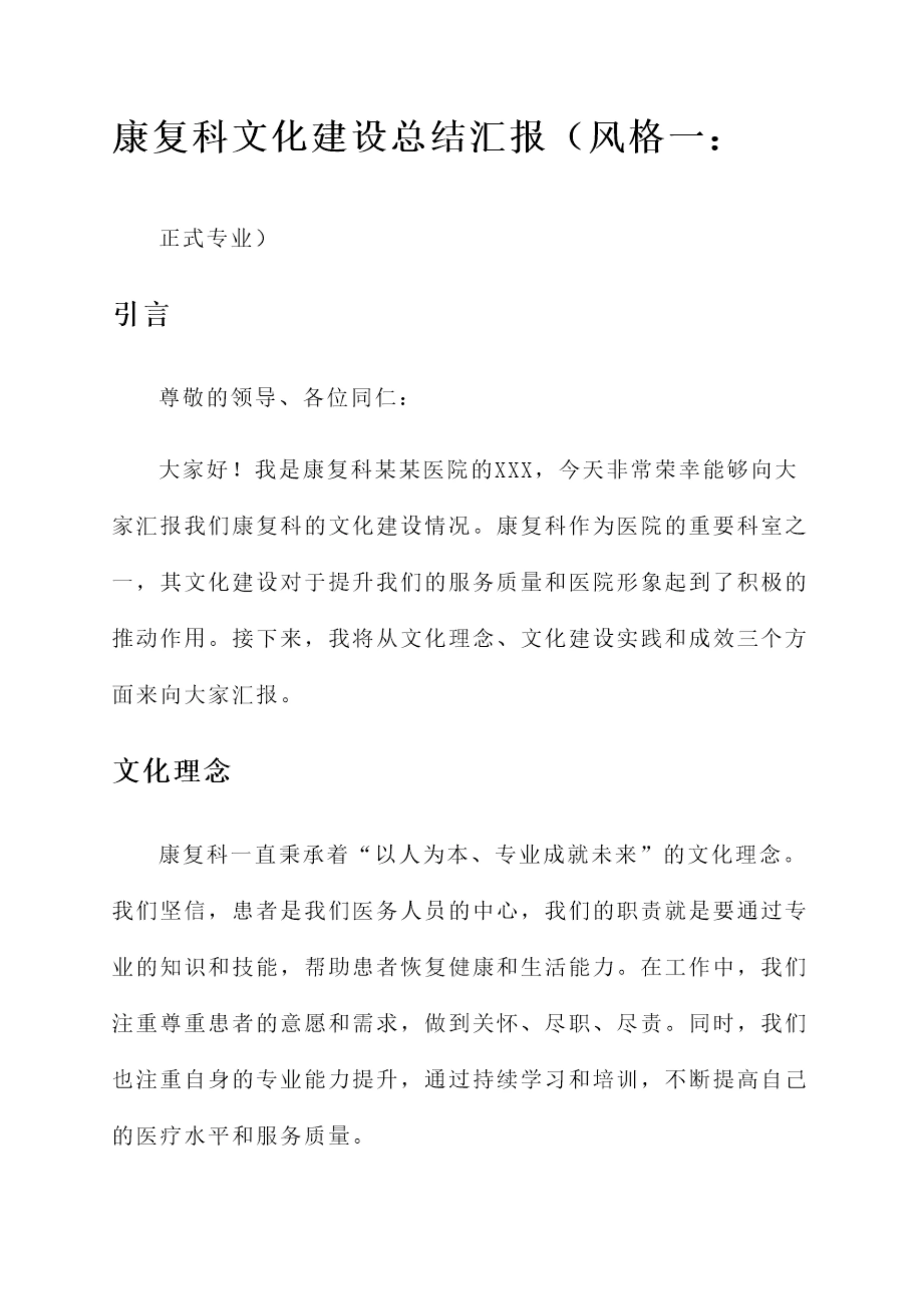 康复科文化建设总结汇报（风格一：

正式专业）

引言

尊敬的领导、各位同仁：

大家好！我是康复科某某医院的XXX，今天非常荣幸能够向大家汇报我们康复科的文化建设情况。康复科作为医院的重要科室之一，其文化建设对于提升我们的服务质量和医院形象起到了积极的推动作用。接下来，我将从文化理念、文化建设实践和成效三个方面来向大家汇报。

文化理念

康复科一直秉承着“以人为本、专业成就未来”的文化理念。我们坚信，患者是我们医务人员的中心，我们的职责就是要通过专业的知识和技能，帮助患者恢复健康和生活能力。在工作中，我们注重尊重患者的意愿和需求，做到关怀、尽职、尽责。同时，我们也注重自身的专业能力提升，通过持续学习和培训，不断提高自己的医疗水平和服务质量。